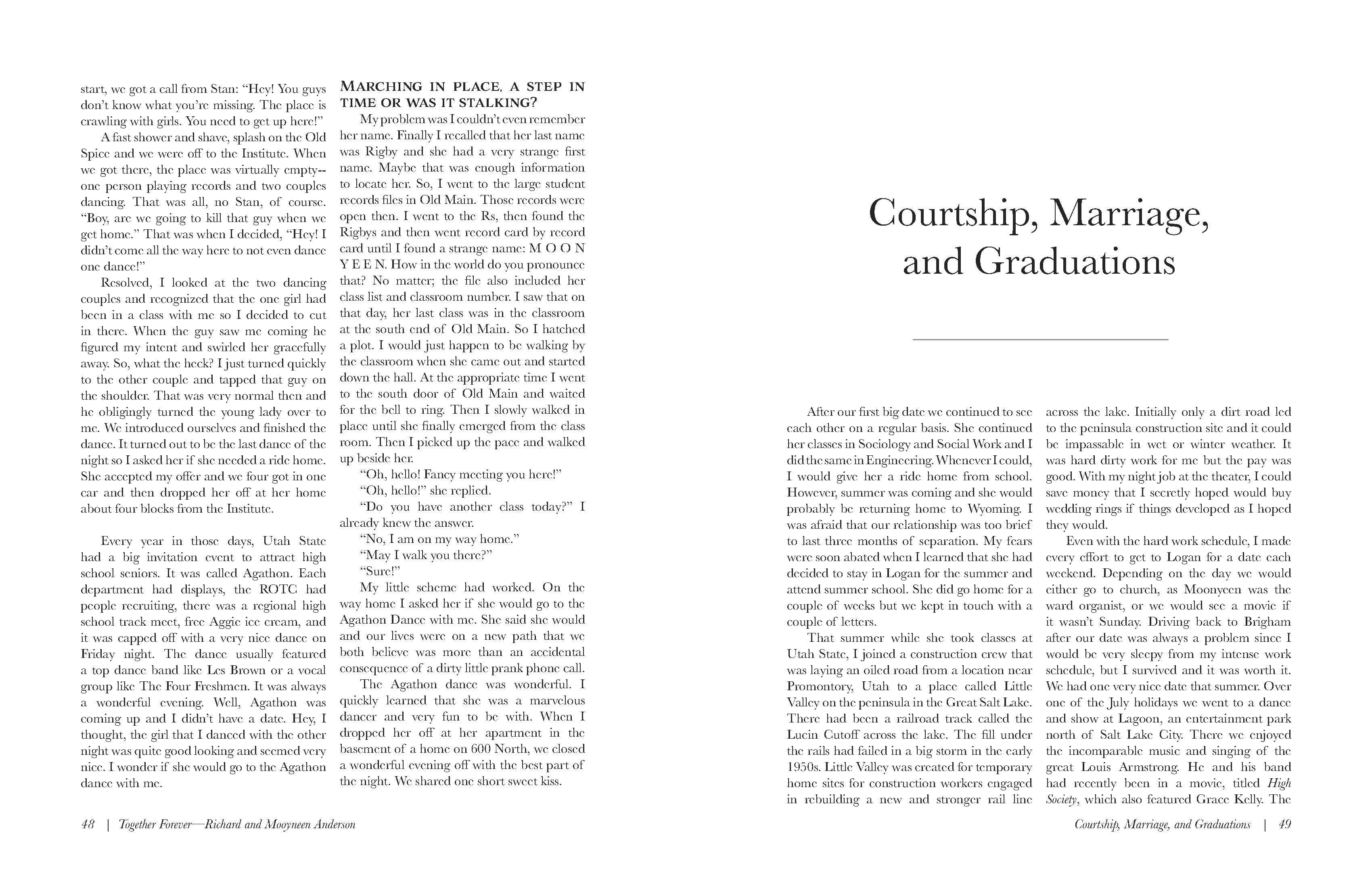 start, we got a call from Stan: "Hey! You guys don't know what you're missing. The place is crawling with girls. You need to get up here!"

A fast shower and shave, splash on the Old Spice and we were off to the Institute. When we got there, the place was virtually empty--one person playing records and two couples dancing. That was all, no Stan, of course. "Boy, are we going to kill that guy when we get home." That was when I decided, "Hey! I didn't come all the way here to not even dance one dance!"

Resolved, I looked at the two dancing couples and recognized that the one girl had been in a class with me so I decided to cut in there. When the guy saw me coming he figured my intent and swirled her gracefully away. So, what the heck? I just turned quickly to the other couple and tapped that guy on the shoulder. That was very normal then and he obligingly turned the young lady over to me. We introduced ourselves and finished the dance. It turned out to be the last dance of the night so I asked her if she needed a ride home. She accepted my offer and we four got in one car and then dropped her off at her home about four blocks from the Institute.

Every year in those days, Utah State had a big invitation event to attract high school seniors. It was called Agathon. Each department had displays, the ROTC had people recruiting, there was a regional high school track meet, free Aggie ice cream, and it was capped off with a very nice dance on Friday night. The dance usually featured a top dance band like Les Brown or a vocal group like The Four Freshmen. It was always a wonderful evening. Well, Agathon was coming up and I didn't have a date. Hey, I thought, the girl that I danced with the other night was quite good looking and seemed very nice. I wonder if she would go to the Agathon dance with me.

MARCHING IN PLACE, A STEP IN TIME OR WAS IT STALKING?

My problem was I couldn't even remember her name. Finally I recalled that her last name was Rigby and she had a very strange first name. Maybe that was enough information to locate her. So, I went to the large student records files in Old Main. Those records were open then. I went to the Rs, then found the Rigbys and then went record card by record card until I found a strange name: M O O N Y E E N. How in the world do you pronounce that? No matter; the file also included her class list and classroom number. I saw that on that day, her last class was in the classroom at the south end of Old Main. So I hatched a plot. I would just happen to be walking by the classroom when she came out and started down the hall. At the appropriate time I went to the south door of Old Main and waited for the bell to ring. Then I slowly walked in place until she finally emerged from the class room. Then I picked up the pace and walked up beside her.

"Oh, hello! Fancy meeting you here!"

"Oh, hello!" she replied.

"Do you have another class today?" I already knew the answer.

"No, I am on my way home."

"May I walk you there?"

"Sure!"

My little scheme had worked. On the way home I asked her if she would go to the Agathon Dance with me. She said she would and our lives were on a new path that we both believe was more than an accidental consequence of a dirty little prank phone call.

The Agathon dance was wonderful. I quickly learned that she was a marvelous dancer and very fun to be with. When I dropped her off at her apartment in the basement of a home on 600 North, we closed a wonderful evening off with the best part of the night. We shared one short sweet kiss.

48 | Together Forever—Richard and Mooyneen Anderson

Courtship, Marriage, and Graduations

After our first big date we continued to see each other on a regular basis. She continued her classes in Sociology and Social Work and I did the same in Engineering. Whenever I could, I would give her a ride home from school. However, summer was coming and she would probably be returning home to Wyoming. I was afraid that our relationship was too brief to last three months of separation. My fears were soon abated when I learned that she had decided to stay in Logan for the summer and attend summer school. She did go home for a couple of weeks but we kept in touch with a couple of letters.

That summer while she took classes at Utah State, I joined a construction crew that was laying an oiled road from a location near Promontory, Utah to a place called Little Valley on the peninsula in the Great Salt Lake. There had been a railroad track called the Lucin Cutoff across the lake. The fill under the rails had failed in a big storm in the early 1950s. Little Valley was created for temporary home sites for construction workers engaged in rebuilding a new and stronger rail line across the lake. Initially only a dirt road led to the peninsula construction site and it could be impassable in wet or winter weather. It was hard dirty work for me but the pay was good. With my night job at the theater, I could save money that I secretly hoped would buy wedding rings if things developed as I hoped they would.

Even with the hard work schedule, I made every effort to get to Logan for a date each weekend. Depending on the day we would either go to church, as Moonyeen was the ward organist, or we would see a movie if it wasn't Sunday. Driving back to Brigham after our date was always a problem since I would be very sleepy from my intense work schedule, but I survived and it was worth it. We had one very nice date that summer. Over one of the July holidays we went to a dance and show at Lagoon, an entertainment park north of Salt Lake City. There we enjoyed the incomparable music and singing of the great Louis Armstrong. He and his band had recently been in a movie, titled High Society, which also featured Grace Kelly. The

Courtship, Marriage, and Graduations | 49